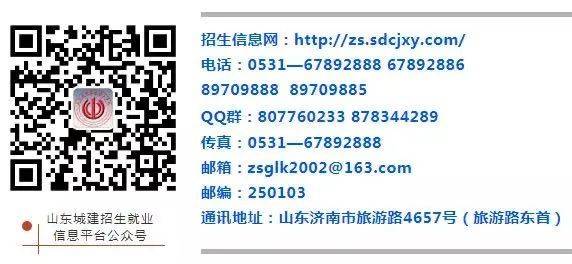 山东城建招生就业
信息平台公众号

招生信息网：http://zs.sdcjxy.com/
电话：0531—67892888 67892886
89709888 89709885
QQ群：807760233 878344289
传真：0531—67892888
邮箱：zsglk2002@163.com
邮编：250103
通讯地址：山东济南市旅游路4657号（旅游路东首）